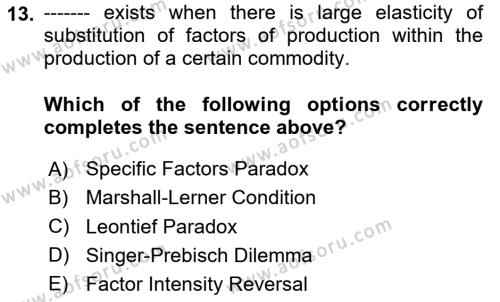 13. ------- exists when there is large elasticity of substitution of factors of production within the production of a certain commodity.

Which of the following options correctly completes the sentence above?

A) Specific Factors Paradox
B) Marshall-Lerner Condition
C) Leontief Paradox
D) Singer-Prebisch Dilemma
E) Factor Intensity Reversal

www.aofsoru.com